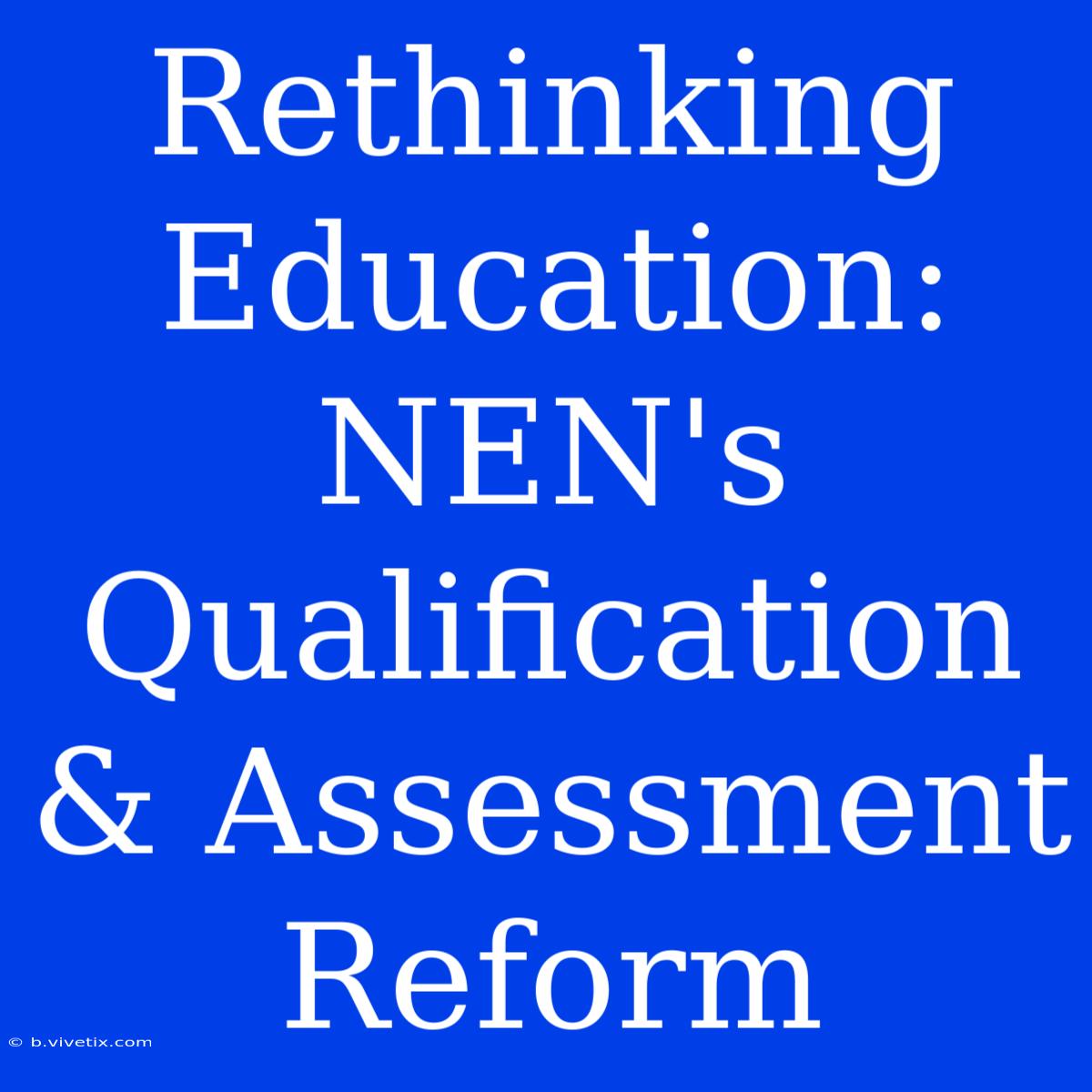 Rethinking Education: NEN's Qualification & Assessment Reform

© b.vivetix.com